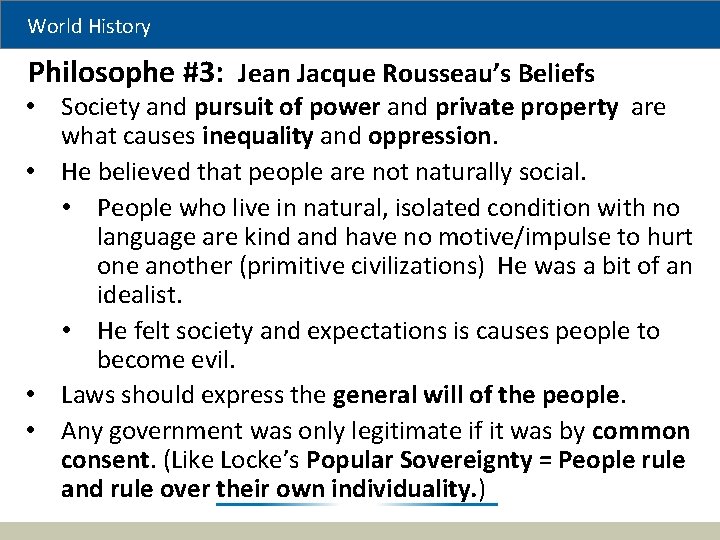 World History

Philosophe #3: Jean Jacque Rousseau's Beliefs

• Society and pursuit of power and private property are what causes inequality and oppression.
• He believed that people are not naturally social.
• People who live in natural, isolated condition with no language are kind and have no motive/impulse to hurt one another (primitive civilizations) He was a bit of an idealist.
• He felt society and expectations is causes people to become evil.
• Laws should express the general will of the people.
• Any government was only legitimate if it was by common consent. (Like Locke's Popular Sovereignty = People rule and rule over their own individuality.)